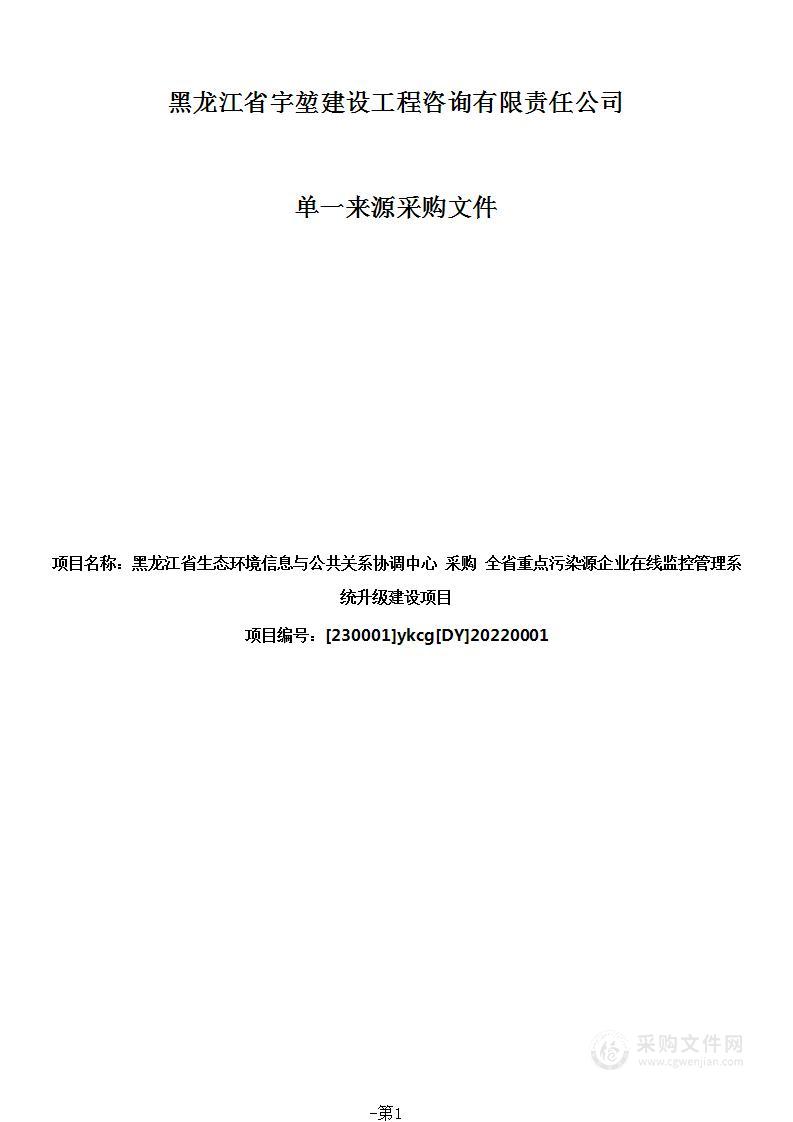 黑龙江省宇堃建设工程咨询有限责任公司

单一来源采购文件

项目名称：黑龙江省生态环境信息与公共关系协调中心 采购 全省重点污染源企业在线监控管理系统升级建设项目

项目编号：[230001]ykcg[DY]20220001

采购文件网
www.cgwenjian.com

-第1